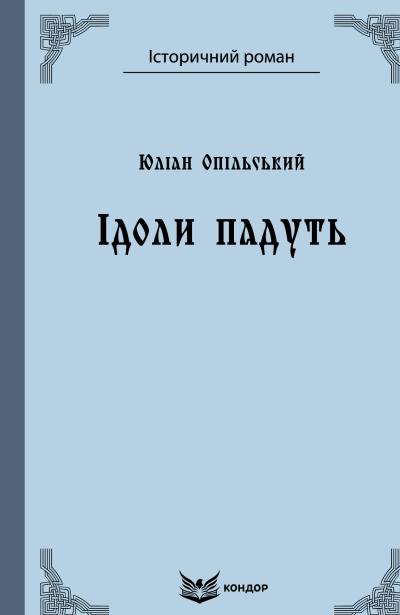 Історичний роман

Юліан Опільський

Ідоли падуть

КОНДОР